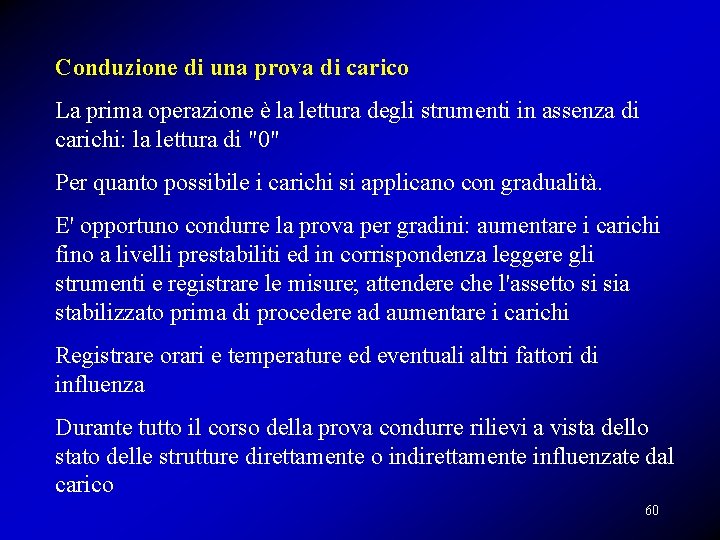 Conduzione di una prova di carico

La prima operazione è la lettura degli strumenti in assenza di carichi: la lettura di "0"

Per quanto possibile i carichi si applicano con gradualità.

E' opportuno condurre la prova per gradini: aumentare i carichi fino a livelli prestabiliti ed in corrispondenza leggere gli strumenti e registrare le misure; attendere che l'assetto si sia stabilizzato prima di procedere ad aumentare i carichi

Registrare orari e temperature ed eventuali altri fattori di influenza

Durante tutto il corso della prova condurre rilievi a vista dello stato delle strutture direttamente o indirettamente influenzate dal carico

60